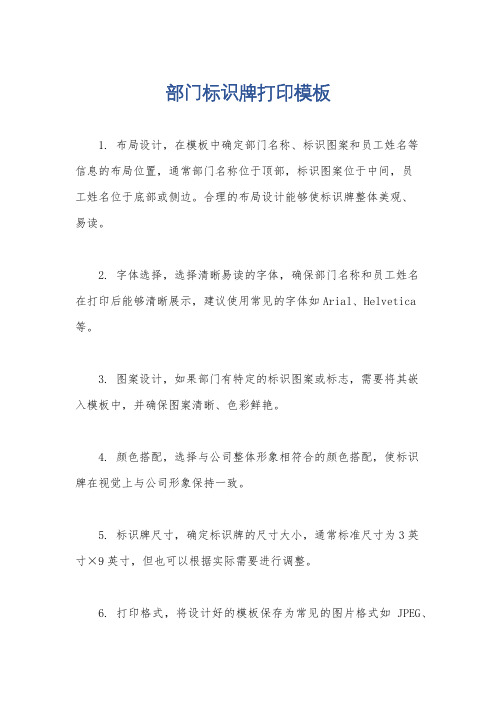 部门标识牌打印模板

1. 布局设计，在模板中确定部门名称、标识图案和员工姓名等信息的布局位置，通常部门名称位于顶部，标识图案位于中间，员工姓名位于底部或侧边。合理的布局设计能够使标识牌整体美观、易读。

2. 字体选择，选择清晰易读的字体，确保部门名称和员工姓名在打印后能够清晰展示，建议使用常见的字体如Arial、Helvetica等。

3. 图案设计，如果部门有特定的标识图案或标志，需要将其嵌入模板中，并确保图案清晰、色彩鲜艳。

4. 颜色搭配，选择与公司整体形象相符合的颜色搭配，使标识牌在视觉上与公司形象保持一致。

5. 标识牌尺寸，确定标识牌的尺寸大小，通常标准尺寸为3英寸×9英寸，但也可以根据实际需要进行调整。

6. 打印格式，将设计好的模板保存为常见的图片格式如 JPEG、